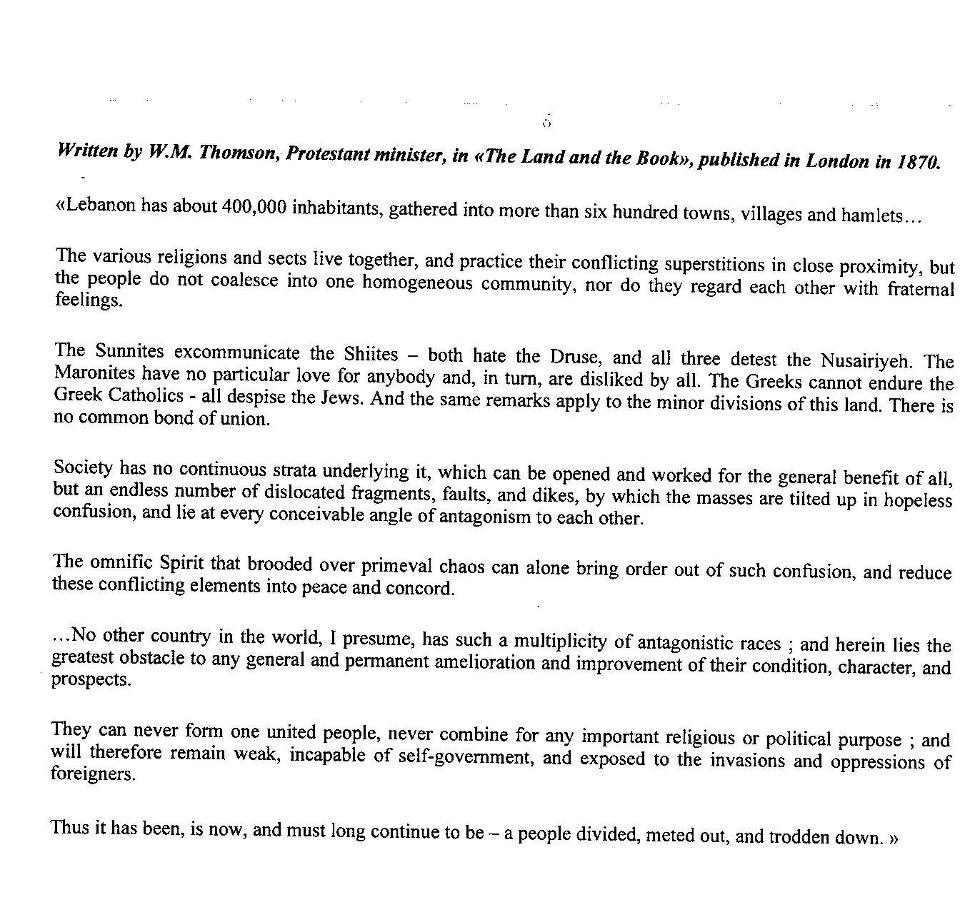 Written by W.M. Thomson, Protestant minister, in «The Land and the Book», published in London in 1870.

«Lebanon has about 400,000 inhabitants, gathered into more than six hundred towns, villages and hamlets…

The various religions and sects live together, and practice their conflicting superstitions in close proximity, but the people do not coalesce into one homogeneous community, nor do they regard each other with fraternal feelings.

The Sunnites excommunicate the Shiites – both hate the Druse, and all three detest the Nusairiyeh. The Maronites have no particular love for anybody and, in turn, are disliked by all. The Greeks cannot endure the Greek Catholics - all despise the Jews. And the same remarks apply to the minor divisions of this land. There is no common bond of union.

Society has no continuous strata underlying it, which can be opened and worked for the general benefit of all, but an endless number of dislocated fragments, faults, and dikes, by which the masses are tilted up in hopeless confusion, and lie at every conceivable angle of antagonism to each other.

The omnific Spirit that brooded over primeval chaos can alone bring order out of such confusion, and reduce these conflicting elements into peace and concord.

…No other country in the world, I presume, has such a multiplicity of antagonistic races ; and herein lies the greatest obstacle to any general and permanent amelioration and improvement of their condition, character, and prospects.

They can never form one united people, never combine for any important religious or political purpose ; and will therefore remain weak, incapable of self-government, and exposed to the invasions and oppressions of foreigners.

Thus it has been, is now, and must long continue to be – a people divided, meted out, and trodden down. »